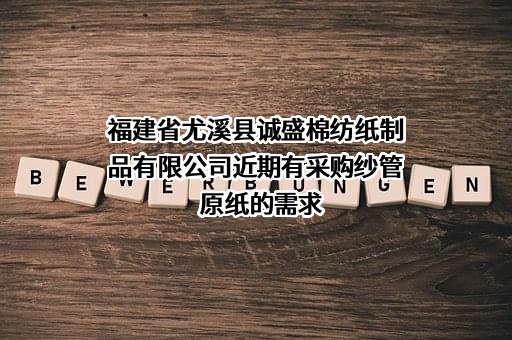 福建省尤溪县诚盛棉纺纸制品有限公司近期有采购纱管原纸的需求

B E W E R B U N G E N